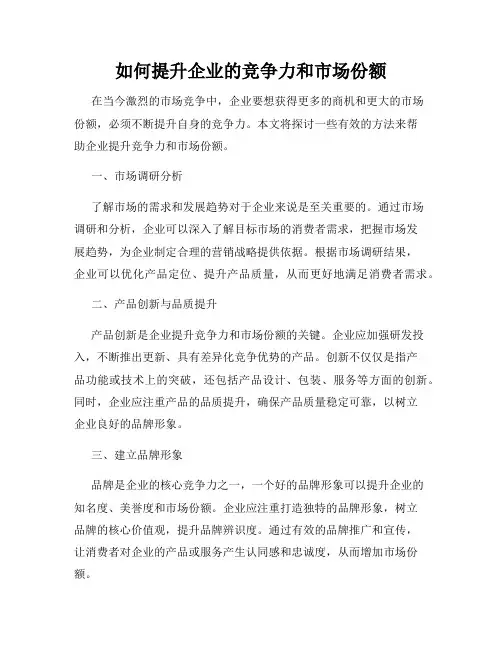 如何提升企业的竞争力和市场份额

在当今激烈的市场竞争中，企业要想获得更多的商机和更大的市场份额，必须不断提升自身的竞争力。本文将探讨一些有效的方法来帮助企业提升竞争力和市场份额。

一、市场调研分析

了解市场的需求和发展趋势对于企业来说是至关重要的。通过市场调研和分析，企业可以深入了解目标市场的消费者需求，把握市场发展趋势，为企业制定合理的营销战略提供依据。根据市场调研结果，企业可以优化产品定位、提升产品质量，从而更好地满足消费者需求。

二、产品创新与品质提升

产品创新是企业提升竞争力和市场份额的关键。企业应加强研发投入，不断推出更新、具有差异化竞争优势的产品。创新不仅仅是指产品功能或技术上的突破，还包括产品设计、包装、服务等方面的创新。同时，企业应注重产品的品质提升，确保产品质量稳定可靠，以树立企业良好的品牌形象。

三、建立品牌形象

品牌是企业的核心竞争力之一，一个好的品牌形象可以提升企业的知名度、美誉度和市场份额。企业应注重打造独特的品牌形象，树立品牌的核心价值观，提升品牌辨识度。通过有效的品牌推广和宣传，让消费者对企业的产品或服务产生认同感和忠诚度，从而增加市场份额。